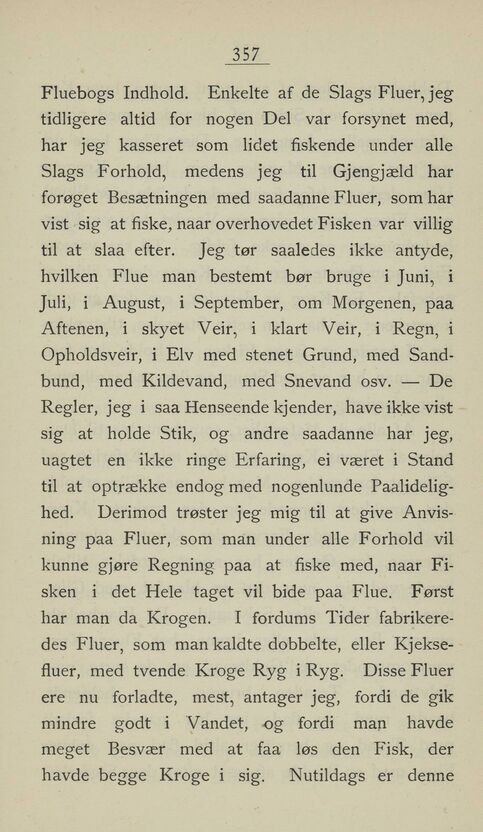 357

Fluebogs Indhold. Enkelte af de Slags Fluer, jeg tidligere altid for nogen Del var forsynet med, har jeg kasseret som lidet fiskende under alle Slags Forhold, medens jeg til Gjengjæld har forøget Besætningen med saadanne Fluer, som har vist sig at fiske, naar overhovedet Fisken var villig til at slaa efter. Jeg tør saaledes ikke antyde, hvilken Flue man bestemt bør bruge i Juni, i Juli, i August, i September, om Morgenen, paa Aftenen, i skyet Veir, i klart Veir, i Regn, i Opholdsveir, i Elv med stenet Grund, med Sandbund, med Kildevand, med Snevand osv. — De Regler, jeg i saa Henseende kjender, have ikke vist sig at holde Stik, og andre saadanne har jeg, uagtet en ikke ringe Erfaring, ei været i Stand til at optrække endog med nogenlunde Paalidelighed. Derimod trøster jeg mig til at give Anvisning paa Fluer, som man under alle Forhold vil kunne gjøre Regning paa at fiske med, naar Fisken i det Hele taget vil bide paa Flue. Først har man da Krogen. I fordums Tider fabrikeredes Fluer, som man kaldte dobbelte, eller Kjeksefluer, med tvende Kroge Ryg i Ryg. Disse Fluer ere nu forladte, mest, antager jeg, fordi de gik mindre godt i Vandet, og fordi man havde meget Besvær med at faa løs den Fisk, der havde begge Kroge i sig. Nutildags er denne